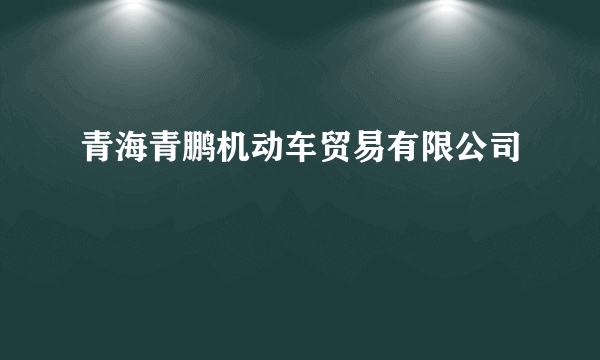 青海青鹏机动车贸易有限公司